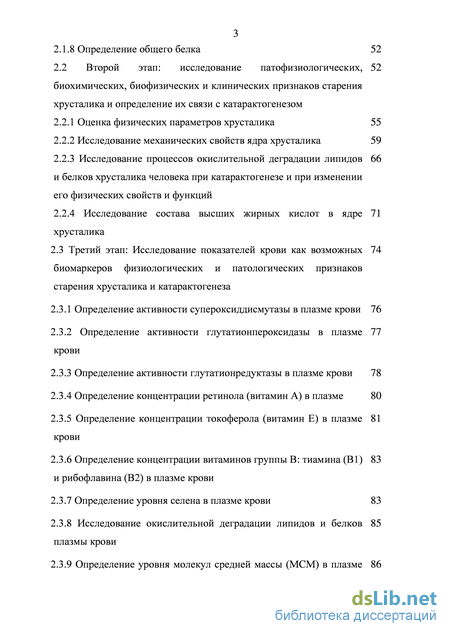 3

2.1.8 Определение общего белка 52

2.2 Второй этап: исследование патофизиологических, биохимических, биофизических и клинических признаков старения хрусталика и определение их связи с катарактогенезом 52

2.2.1 Оценка физических параметров хрусталика 55

2.2.2 Исследование механических свойств ядра хрусталика 59

2.2.3 Исследование процессов окислительной деградации липидов и белков хрусталика человека при катарактогенезе и при изменении его физических свойств и функций 66

2.2.4 Исследование состава высших жирных кислот в ядре хрусталика 71

2.3 Третий этап: Исследование показателей крови как возможных биомаркеров физиологических и патологических признаков старения хрусталика и катарактогенеза 74

2.3.1 Определение активности супероксиддисмутазы в плазме крови 76

2.3.2 Определение активности глутатионпероксидазы в плазме крови 77

2.3.3 Определение активности глутатионредуктазы в плазме крови 78

2.3.4 Определение концентрации ретинола (витамин А) в плазме 80

2.3.5 Определение концентрации токоферола (витамин Е) в плазме крови 81

2.3.6 Определение концентрации витаминов группы В: тиамина (В1) и рибофлавина (В2) в плазме крови 83

2.3.7 Определение уровня селена в плазме крови 83

2.3.8 Исследование окислительной деградации липидов и белков плазмы крови 85

2.3.9 Определение уровня молекул средней массы (МСМ) в плазме 86

dsLib.net
библиотека диссертаций